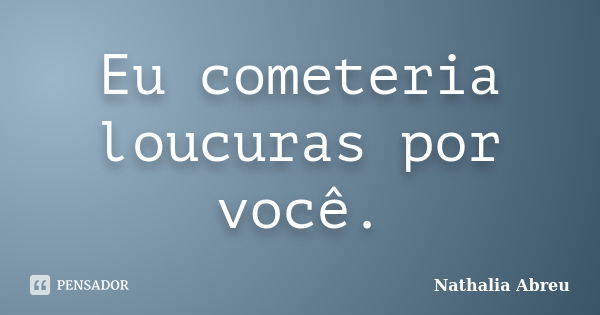 Eu cometeria loucuras por você.

PENSADOR

Nathalia Abreu